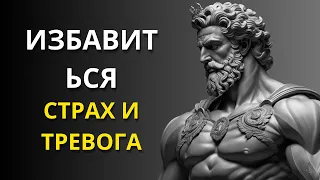 ИЗБАВИТ ЬСЯ

СТРАХ И ТРЕВОГА